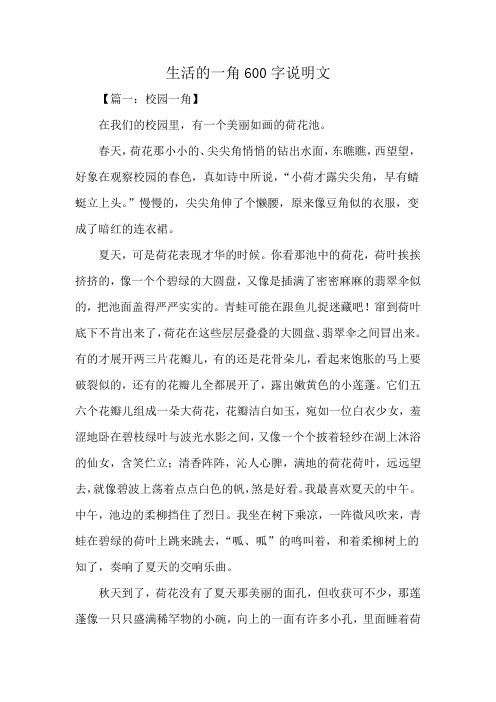 生活的一角600字说明文

【篇一：校园一角】

在我们的校园里，有一个美丽如画的荷花池。

春天，荷花那小小的、尖尖角悄悄的钻出水面，东瞧瞧，西望望，好象在观察校园的春色，真如诗中所说，“小荷才露尖尖角，早有蜻蜓立上头。”慢慢的，尖尖角伸了个懒腰，原来像豆角似的衣服，变成了暗红的连衣裙。

夏天，可是荷花表现才华的时候。你看那池中的荷花，荷叶挨挨挤挤的，像一个个碧绿的大圆盘，又像是插满了密密麻麻的翡翠伞似的，把池面盖得严严实实的。青蛙可能在跟鱼儿捉迷藏吧！窜到荷叶底下不肯出来了，荷花在这些层层叠叠的大圆盘、翡翠伞之间冒出来。有的才展开两三片花瓣儿，有的还是花骨朵儿，看起来饱胀的马上要破裂似的，还有的花瓣儿全都展开了，露出嫩黄色的小莲蓬。它们五六个花瓣儿组成一朵大荷花，花瓣洁白如玉，宛如一位白衣少女，羞涩地卧在碧枝绿叶与波光水影之间，又像一个个披着轻纱在湖上沐浴的仙女，含笑伫立；清香阵阵，沁人心脾，满地的荷花荷叶，远远望去，就像碧波上荡着点点白色的帆，煞是好看。我最喜欢夏天的中午。中午，池边的柔柳挡住了烈日。我坐在树下乘凉，一阵微风吹来，青蛙在碧绿的荷叶上跳来跳去，“呱、呱”的鸣叫着，和着柔柳树上的知了，奏响了夏天的交响乐曲。

秋天到了，荷花没有了夏天那美丽的面孔，但收获可不少，那莲蓬像一只只盛满稀罕物的小碗，向上的一面有许多小孔，里面睡着荷